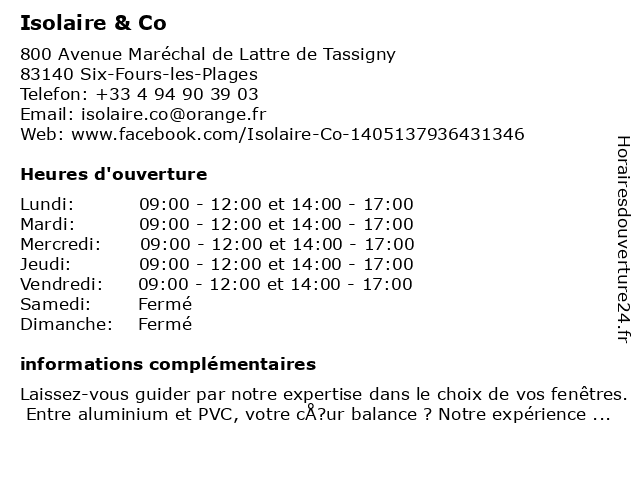 Isolaire & Co

800 Avenue Maréchal de Lattre de Tassigny
83140 Six-Fours-les-Plages
Telefon: +33 4 94 90 39 03
Email: isolaire.co@orange.fr
Web: www.facebook.com/Isolaire-Co-1405137936431346

Heures d'ouverture

| | |
|---|---|
| Lundi: | 09:00 - 12:00 et 14:00 - 17:00 |
| Mardi: | 09:00 - 12:00 et 14:00 - 17:00 |
| Mercredi: | 09:00 - 12:00 et 14:00 - 17:00 |
| Jeudi: | 09:00 - 12:00 et 14:00 - 17:00 |
| Vendredi: | 09:00 - 12:00 et 14:00 - 17:00 |
| Samedi: | Fermé |
| Dimanche: | Fermé |

informations complémentaires

Laissez-vous guider par notre expertise dans le choix de vos fenêtres. Entre aluminium et PVC, votre cÅ?ur balance ? Notre expérience ...

Horairesdouverture24.fr